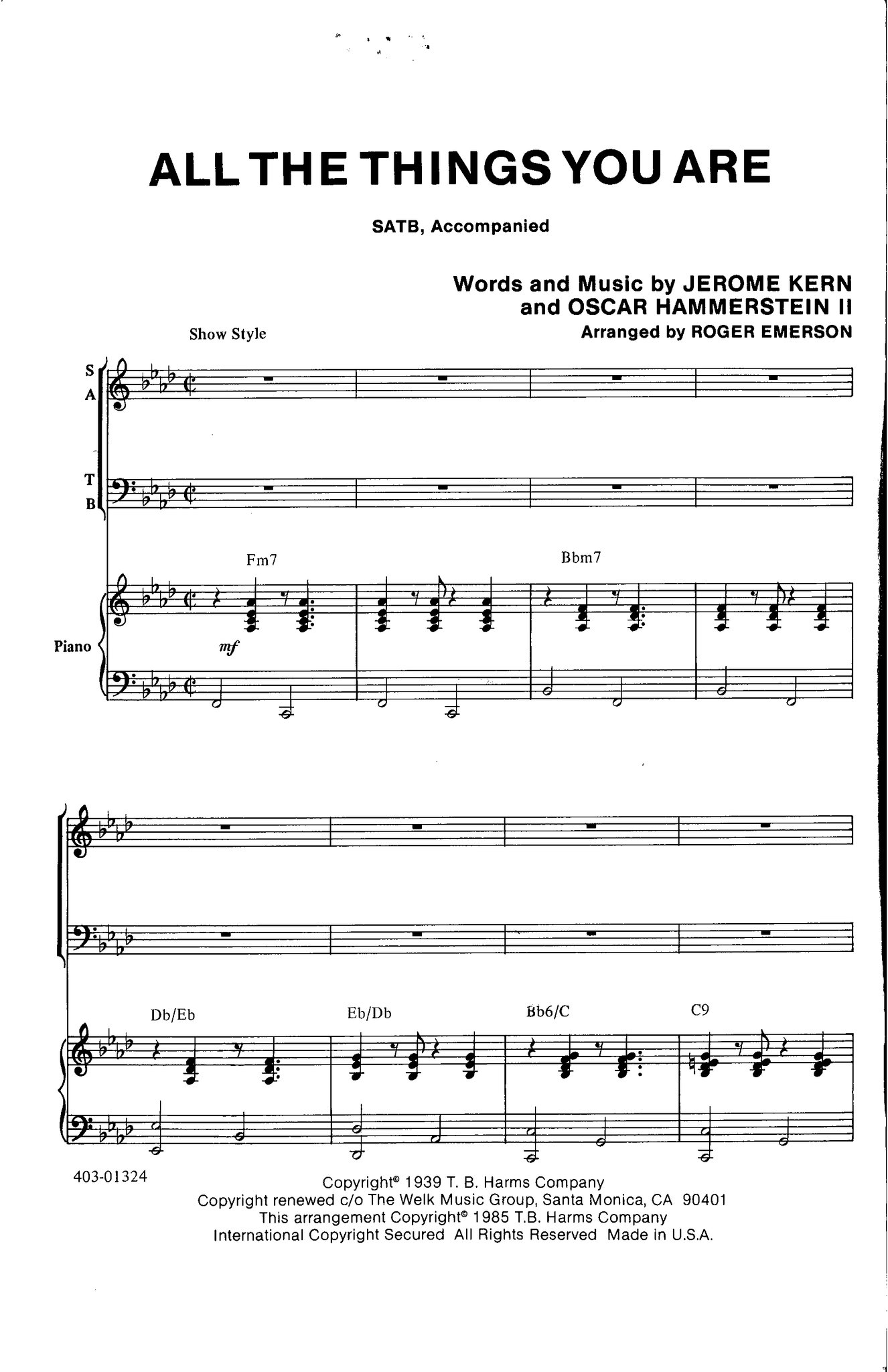 ALL THE THINGS YOU ARE

SATB, Accompanied

Words and Music by JEROME KERN
and OSCAR HAMMERSTEIN II
Arranged by ROGER EMERSON

Show Style

S
A

T
B

Fm7

Bbm7

Piano

mf

Db/Eb

Eb/Db

Bb6/C

C9

403-01324

Copyright© 1939 T. B. Harms Company
Copyright renewed c/o The Welk Music Group, Santa Monica, CA 90401
This arrangement Copyright© 1985 T.B. Harms Company
International Copyright Secured All Rights Reserved Made in U.S.A.